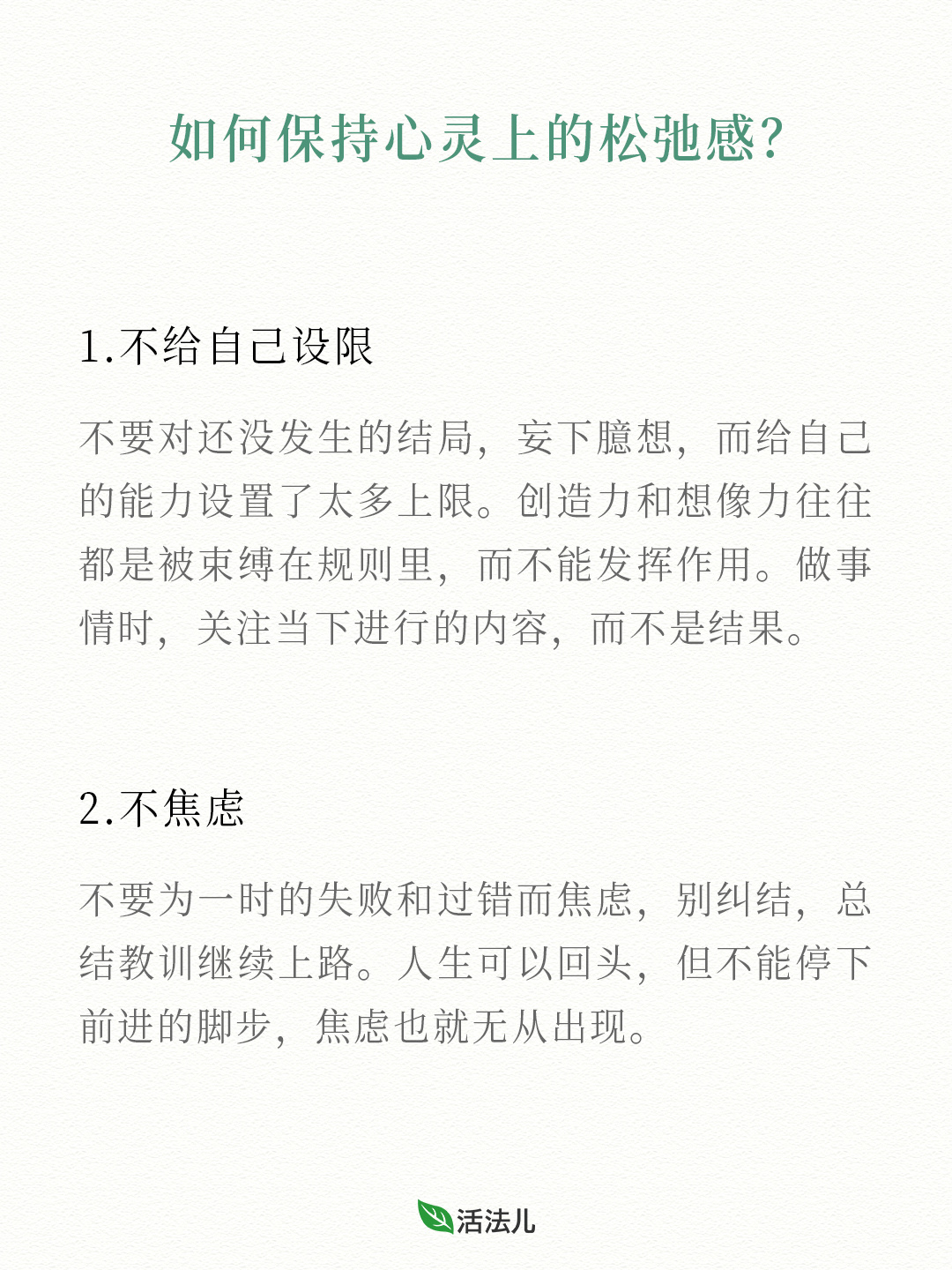 如何保持心灵上的松弛感?

1.不给自己设限

不要对还没发生的结局，妄下臆想，而给自己的能力设置了太多上限。创造力和想像力往往都是被束缚在规则里，而不能发挥作用。做事情时，关注当下进行的内容，而不是结果。

2.不焦虑

不要为一时的失败和过错而焦虑，别纠结，总结教训继续上路。人生可以回头，但不能停下前进的脚步，焦虑也就无从出现。

活法儿